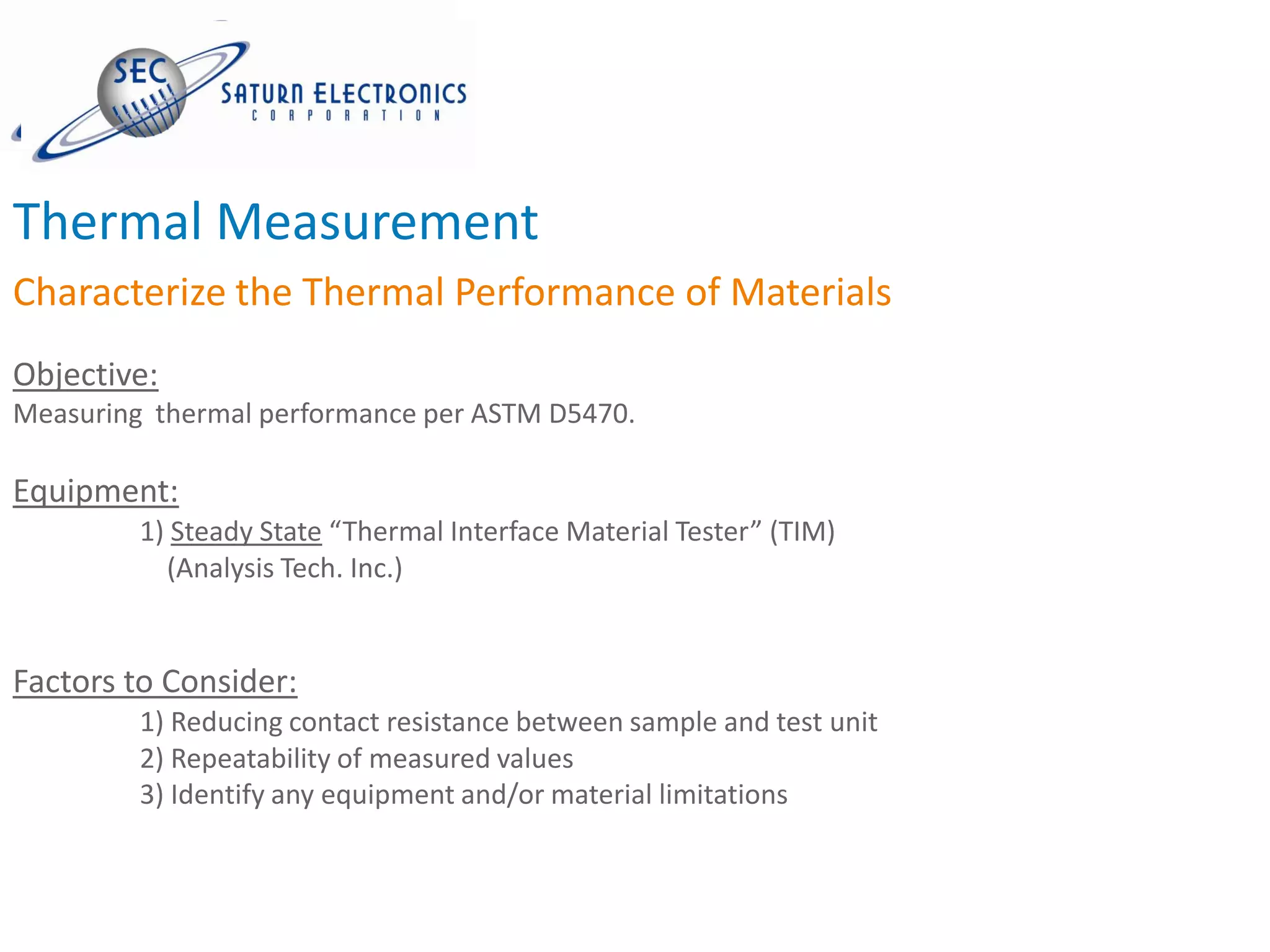 SEC
SATURN ELECTRONICS
CORPORATION

Thermal Measurement

Characterize the Thermal Performance of Materials

Objective:
Measuring thermal performance per ASTM D5470.

Equipment:
1) Steady State "Thermal Interface Material Tester" (TIM)
(Analysis Tech. Inc.)

Factors to Consider:
1) Reducing contact resistance between sample and test unit
2) Repeatability of measured values
3) Identify any equipment and/or material limitations